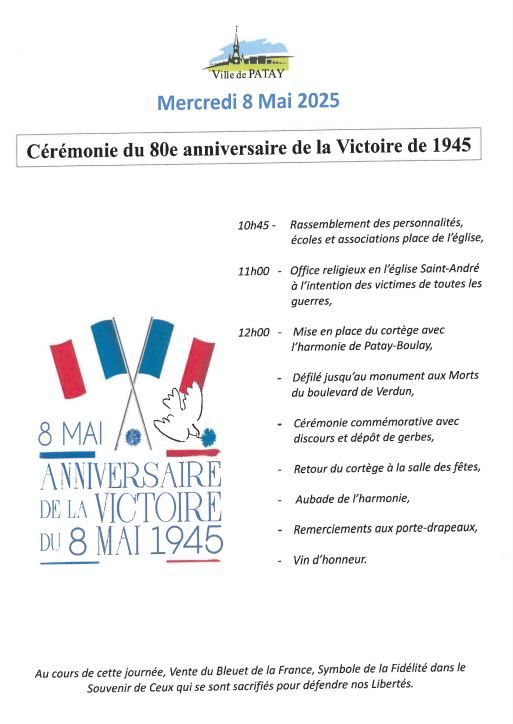 Ville de PATAY

Mercredi 8 Mai 2025

Cérémonie du 80e anniversaire de la Victoire de 1945

10h45 - Rassemblement des personnalités, écoles et associations place de l'église,

11h00 - Office religieux en l'église Saint-André à l'intention des victimes de toutes les guerres,

12h00 - Mise en place du cortège avec l'harmonie de Patay-Boulay,

- Défilé jusqu'au monument aux Morts du boulevard de Verdun,

- Cérémonie commémorative avec discours et dépôt de gerbes,

- Retour du cortège à la salle des fêtes,

- Aubade de l'harmonie,

- Remerciements aux porte-drapeaux,

- Vin d'honneur.

8 MAI
ANNIVERSAIRE DE LA VICTOIRE DU 8 MAI 1945

Au cours de cette journée, Vente du Bleuet de la France, Symbole de la Fidélité dans le Souvenir de Ceux qui se sont sacrifiés pour défendre nos Libertés.